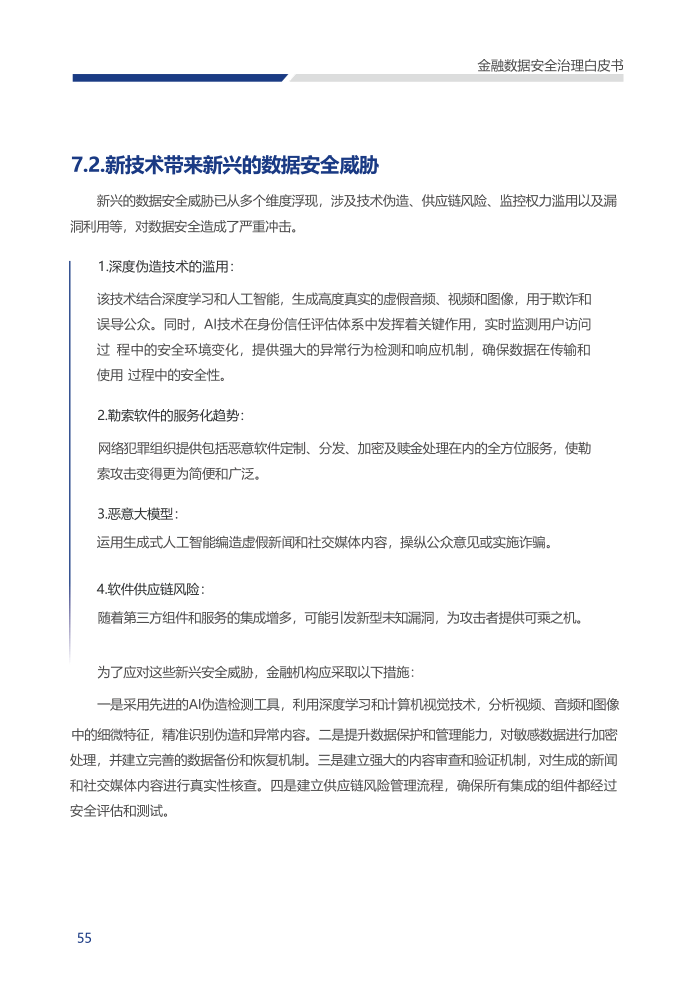 金融数据安全治理白皮书

7.2.新技术带来新兴的数据安全威胁

新兴的数据安全威胁已从多个维度浮现，涉及技术伪造、供应链风险、监控权力滥用以及漏洞利用等，对数据安全造成了严重冲击。

1.深度伪造技术的滥用：

该技术结合深度学习和人工智能，生成高度真实的虚假音频、视频和图像，用于欺诈和误导公众。同时，AI技术在身份信任评估体系中发挥着关键作用，实时监测用户访问过 程中的安全环境变化，提供强大的异常行为检测和响应机制，确保数据在传输和使用 过程中的安全性。

2.勒索软件的服务化趋势：

网络犯罪组织提供包括恶意软件定制、分发、加密及赎金处理在内的全方位服务，使勒索攻击变得更为简便和广泛。

3.恶意大模型：

运用生成式人工智能编造虚假新闻和社交媒体内容，操纵公众意见或实施诈骗。

4.软件供应链风险：

随着第三方组件和服务的集成增多，可能引发新型未知漏洞，为攻击者提供可乘之机。

为了应对这些新兴安全威胁，金融机构应采取以下措施：

一是采用先进的AI伪造检测工具，利用深度学习和计算机视觉技术，分析视频、音频和图像中的细微特征，精准识别伪造和异常内容。二是提升数据保护和管理能力，对敏感数据进行加密处理，并建立完善的数据备份和恢复机制。三是建立强大的内容审查和验证机制，对生成的新闻和社交媒体内容进行真实性核查。四是建立供应链风险管理流程，确保所有集成的组件都经过安全评估和测试。

55